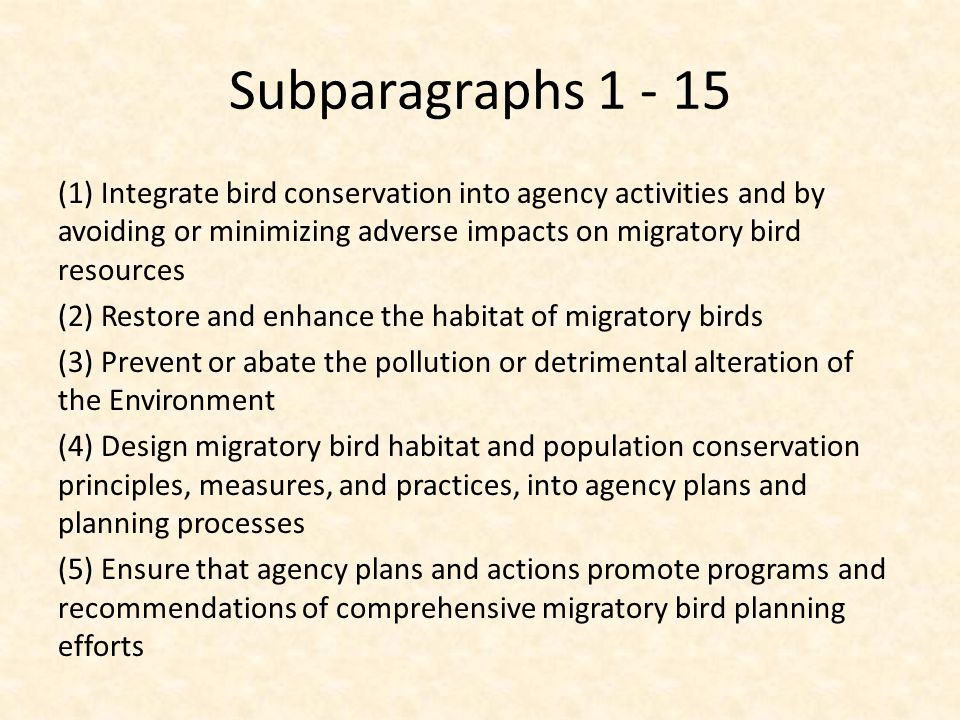 Subparagraphs 1 - 15

(1) Integrate bird conservation into agency activities and by avoiding or minimizing adverse impacts on migratory bird resources

(2) Restore and enhance the habitat of migratory birds

(3) Prevent or abate the pollution or detrimental alteration of the Environment

(4) Design migratory bird habitat and population conservation principles, measures, and practices, into agency plans and planning processes

(5) Ensure that agency plans and actions promote programs and recommendations of comprehensive migratory bird planning efforts